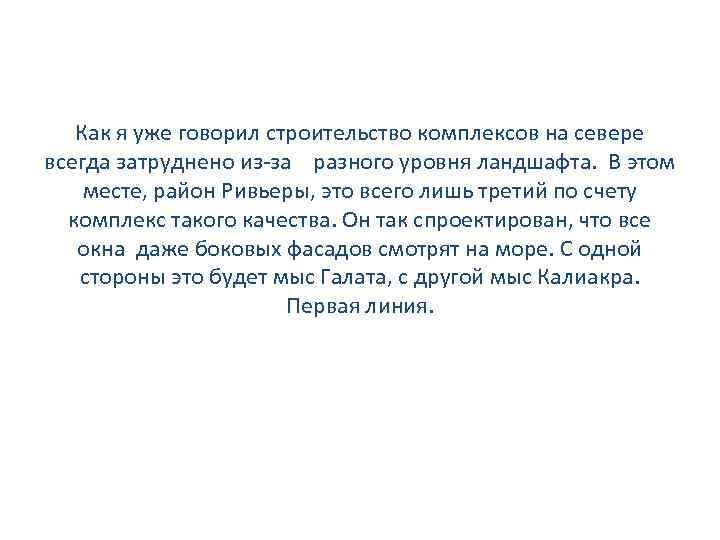 Как я уже говорил строительство комплексов на севере всегда затруднено из-за разного уровня ландшафта. В этом месте, район Ривьеры, это всего лишь третий по счету комплекс такого качества. Он так спроектирован, что все окна даже боковых фасадов смотрят на море. С одной стороны это будет мыс Галата, с другой мыс Калиакра. Первая линия.